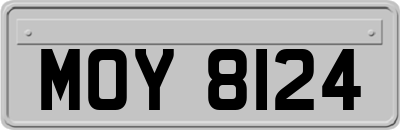 MOY 8124